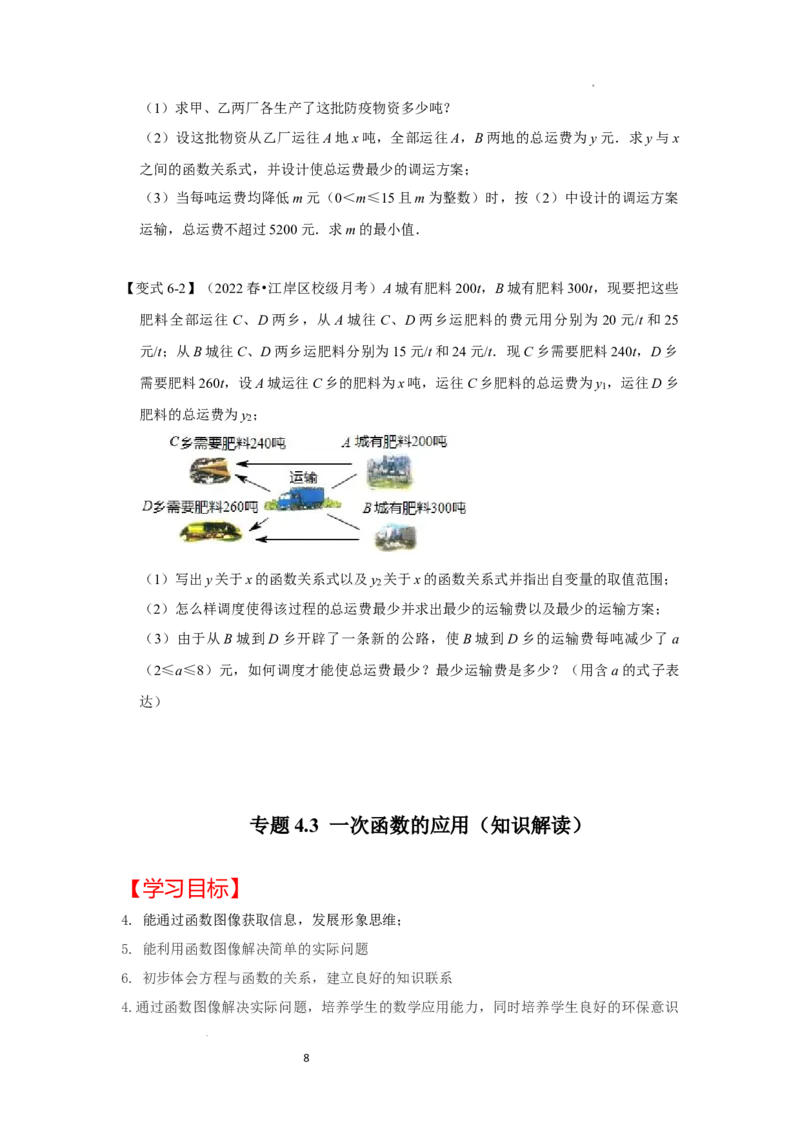 （1）求甲、乙两厂各生产了这批防疫物资多少吨?

（2）设这批物资从乙厂运往 $A$ 地 $x$ 吨，全部运往 $A$，$B$ 两地的总运费为 $y$ 元．求 $y$ 与 $x$ 之间的函数关系式，并设计使总运费最少的调运方案；

（3）当每吨运费均降低 $m$ 元（$0<m\leq15$ 且 $m$ 为整数）时，按（2）中设计的调运方案运输，总运费不超过 5200 元．求 $m$ 的最小值．

【变式 6-2】（2022 春•江岸区校级月考）$A$ 城有肥料 $200t$，$B$ 城有肥料 $300t$，现要把这些肥料全部运往 $C$、$D$ 两乡，从 $A$ 城往 $C$、$D$ 两乡运肥料的费元用分别为 20 元/$t$ 和 25 元/$t$；从 $B$ 城往 $C$、$D$ 两乡运肥料分别为 15 元/$t$ 和 24 元/$t$．现 $C$ 乡需要肥料 $240t$，$D$ 乡需要肥料 $260t$，设 $A$ 城运往 $C$ 乡的肥料为 $x$ 吨，运往 $C$ 乡肥料的总运费为 $y_1$，运往 $D$ 乡肥料的总运费为 $y_2$；

C乡需要肥料240吨
A 城有肥料200吨
运输
D乡需要肥料260吨
B 城有肥料300吨

（1）写出 $y$ 关于 $x$ 的函数关系式以及 $y_2$ 关于 $x$ 的函数关系式并指出自变量的取值范围；

（2）怎么样调度使得该过程的总运费最少并求出最少的运输费以及最少的运输方案；

（3）由于从 $B$ 城到 $D$ 乡开辟了一条新的公路，使 $B$ 城到 $D$ 乡的运输费每吨减少了 $a$（$2\leq a\leq8$）元，如何调度才能使总运费最少？最少运输费是多少？（用含 $a$ 的式子表达）

专题 4.3 一次函数的应用（知识解读）

【学习目标】

4. 能通过函数图像获取信息，发展形象思维；

5. 能利用函数图像解决简单的实际问题

6. 初步体会方程与函数的关系，建立良好的知识联系

4. 通过函数图像解决实际问题，培养学生的数学应用能力，同时培养学生良好的环保意识

8